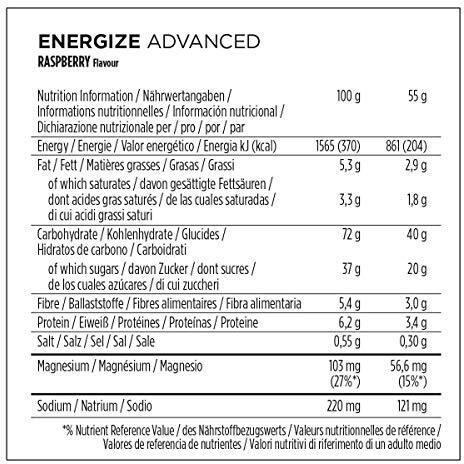 ENERGIZE ADVANCED
RASPBERRY Flavour

| Nutrition Information / Nährwertangaben / Informations nutritionnelles / Información nutricional / Dichiarazione nutrizionale per / pro / por / par | 100 g | 55 g |
|---|---|---|
| Energy / Energie / Valor energético / Energia kJ (kcal) | 1565 (370) | 861 (204) |
| Fat / Fett / Matières grasses / Grasas / Grassi | 5,3 g | 2,9 g |
| of which saturates / davon gesättigte Fettsäuren / dont acides gras saturés / de las cuales saturadas / di cui acidi grassi saturi | 3,3 g | 1,8 g |
| Carbohydrate / Kohlenhydrate / Glucides / Hidratos de carbono / Carboidrati | 72 g | 40 g |
| of which sugars / davon Zucker / dont sucres / de los cuales azúcares / di cui zuccheri | 37 g | 20 g |
| Fibre / Ballaststoffe / Fibres alimentaires / Fibra alimentaria | 5,4 g | 3,0 g |
| Protein / Eiweiß / Protéines / Proteínas / Proteine | 6,2 g | 3,4 g |
| Salt / Salz / Sel / Sal / Sale | 0,55 g | 0,30 g |
| Magnesium / Magnésium / Magnesio | 103 mg (27%*) | 56,6 mg (15%*) |
| Sodium / Natrium / Sodio | 220 mg | 121 mg |

*% Nutrient Reference Value / des Nährstoffbezugswerts / Valeurs nutritionnelles de référence / Valores de referencia de nutrientes / Valori nutritivi di riferimento di un adulto medio